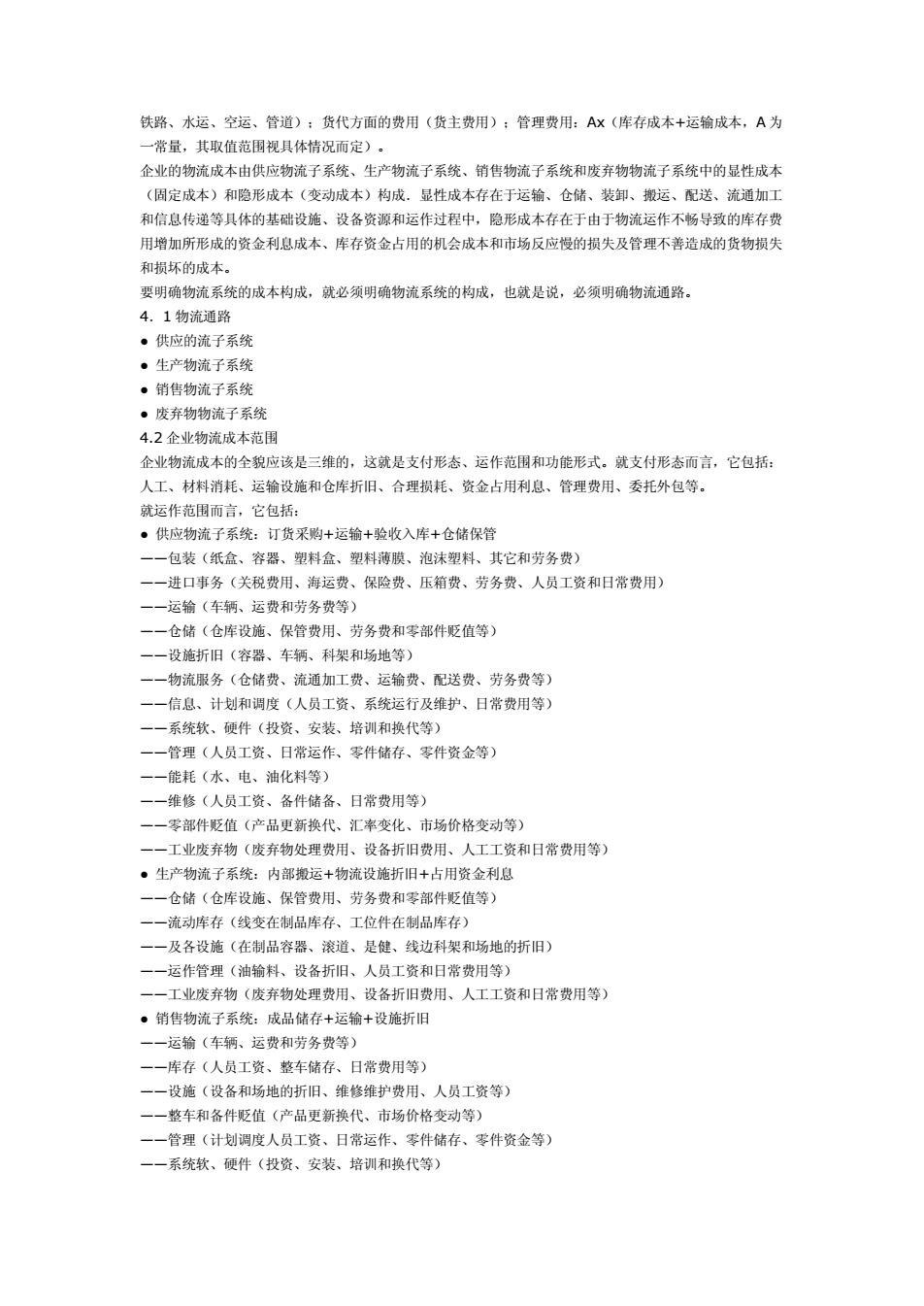 铁路、水运、空运、管道）；货代方面的费用（货主费用）；管理费用：Ax（库存成本+运输成本，A 为一常量，其取值范围视具体情况而定）。
企业的物流成本由供应物流子系统、生产物流子系统、销售物流子系统和废弃物物流子系统中的显性成本（固定成本）和隐形成本（变动成本）构成．显性成本存在于运输、仓储、装卸、搬运、配送、流通加工和信息传递等具体的基础设施、设备资源和运作过程中，隐形成本存在于由于物流运作不畅导致的库存费用增加所形成的资金利息成本、库存资金占用的机会成本和市场反应慢的损失及管理不善造成的货物损失和损坏的成本。
要明确物流系统的成本构成，就必须明确物流系统的构成，也就是说，必须明确物流通路。
4．1 物流通路
● 供应的流子系统
● 生产物流子系统
● 销售物流子系统
● 废弃物物流子系统
4.2 企业物流成本范围
企业物流成本的全貌应该是三维的，这就是支付形态、运作范围和功能形式。就支付形态而言，它包括：人工、材料消耗、运输设施和仓库折旧、合理损耗、资金占用利息、管理费用、委托外包等。
就运作范围而言，它包括：
● 供应物流子系统：订货采购+运输+验收入库+仓储保管
——包装（纸盒、容器、塑料盒、塑料薄膜、泡沫塑料、其它和劳务费）
——进口事务（关税费用、海运费、保险费、压箱费、劳务费、人员工资和日常费用）
——运输（车辆、运费和劳务费等）
——仓储（仓库设施、保管费用、劳务费和零部件贬值等）
——设施折旧（容器、车辆、科架和场地等）
——物流服务（仓储费、流通加工费、运输费、配送费、劳务费等）
——信息、计划和调度（人员工资、系统运行及维护、日常费用等）
——系统软、硬件（投资、安装、培训和换代等）
——管理（人员工资、日常运作、零件储存、零件资金等）
——能耗（水、电、油化料等）
——维修（人员工资、备件储备、日常费用等）
——零部件贬值（产品更新换代、汇率变化、市场价格变动等）
——工业废弃物（废弃物处理费用、设备折旧费用、人工工资和日常费用等）
● 生产物流子系统：内部搬运+物流设施折旧+占用资金利息
——仓储（仓库设施、保管费用、劳务费和零部件贬值等）
——流动库存（线变在制品库存、工位件在制品库存）
——及各设施（在制品容器、滚道、是健、线边科架和场地的折旧）
——运作管理（油输料、设备折旧、人员工资和日常费用等）
——工业废弃物（废弃物处理费用、设备折旧费用、人工工资和日常费用等）
● 销售物流子系统：成品储存+运输+设施折旧
——运输（车辆、运费和劳务费等）
——库存（人员工资、整车储存、日常费用等）
——设施（设备和场地的折旧、维修维护费用、人员工资等）
——整车和备件贬值（产品更新换代、市场价格变动等）
——管理（计划调度人员工资、日常运作、零件储存、零件资金等）
——系统软、硬件（投资、安装、培训和换代等）